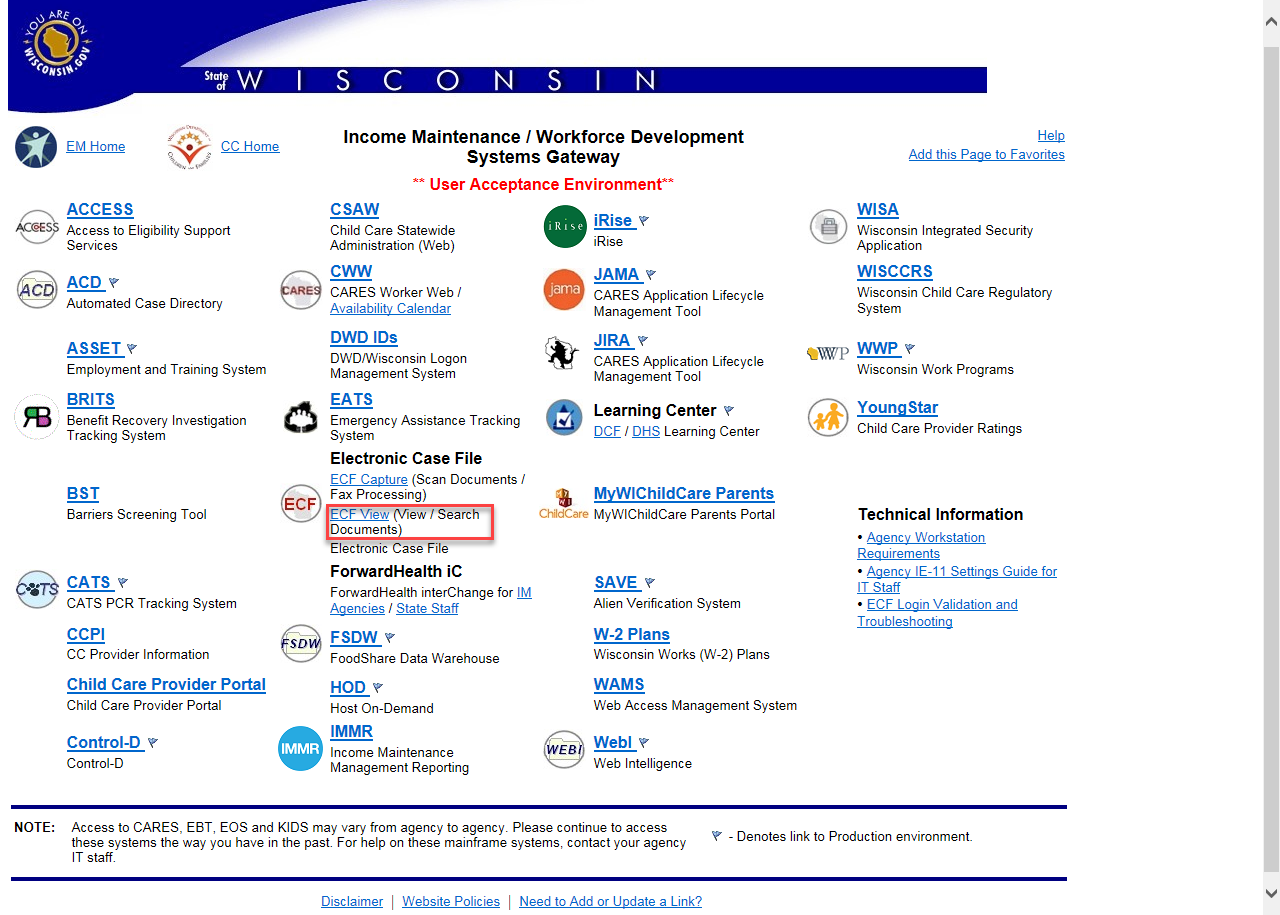 YOU ARE ON WISCONSIN.GOV

State of WISCONSIN

EM Home

CC Home

Income Maintenance / Workforce Development Systems Gateway

** User Acceptance Environment**

Help
Add this Page to Favorites

ACCESS
ACCESS
Access to Eligibility Support Services

ACD
ACD
Automated Case Directory

ASSET
Employment and Training System

BRITS
Benefit Recovery Investigation Tracking System

BST
Barriers Screening Tool

CATS
CATS
CATS PCR Tracking System

CCPI
CC Provider Information

Child Care Provider Portal
Child Care Provider Portal

Control-D
Control-D

CSAW
Child Care Statewide Administration (Web)

CARES
CWW
CARES Worker Web / Availability Calendar

DWD IDs
DWD/Wisconsin Logon Management System

EATS
Emergency Assistance Tracking System

Electronic Case File
ECF
ECF Capture (Scan Documents / Fax Processing)
ECF View (View / Search Documents)
Electronic Case File

ForwardHealth iC
ForwardHealth interChange for IM Agencies / State Staff

FSDW
FSDW
FoodShare Data Warehouse

HOD
Host On-Demand

IMMR
IMMR
Income Maintenance Management Reporting

iRise
iRise
iRise

jama
JAMA
CARES Application Lifecycle Management Tool

JIRA
CARES Application Lifecycle Management Tool

Learning Center
DCF / DHS Learning Center

ChildCare
MyWIChildCare Parents
MyWIChildCare Parents Portal

SAVE
Alien Verification System

W-2 Plans
Wisconsin Works (W-2) Plans

WAMS
Web Access Management System

WEBI
WebI
Web Intelligence

WISA
Wisconsin Integrated Security Application

WISCCRS
Wisconsin Child Care Regulatory System

WWP
WWP
Wisconsin Work Programs

YoungStar
Child Care Provider Ratings

Technical Information
• Agency Workstation Requirements
• Agency IE-11 Settings Guide for IT Staff
• ECF Login Validation and Troubleshooting

NOTE: Access to CARES, EBT, EOS and KIDS may vary from agency to agency. Please continue to access these systems the way you have in the past. For help on these mainframe systems, contact your agency IT staff.

- Denotes link to Production environment.

Disclaimer | Website Policies | Need to Add or Update a Link?